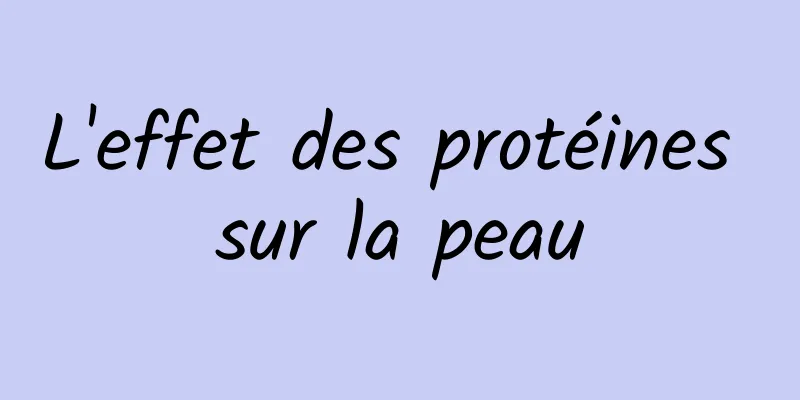 L'effet des protéines sur la peau